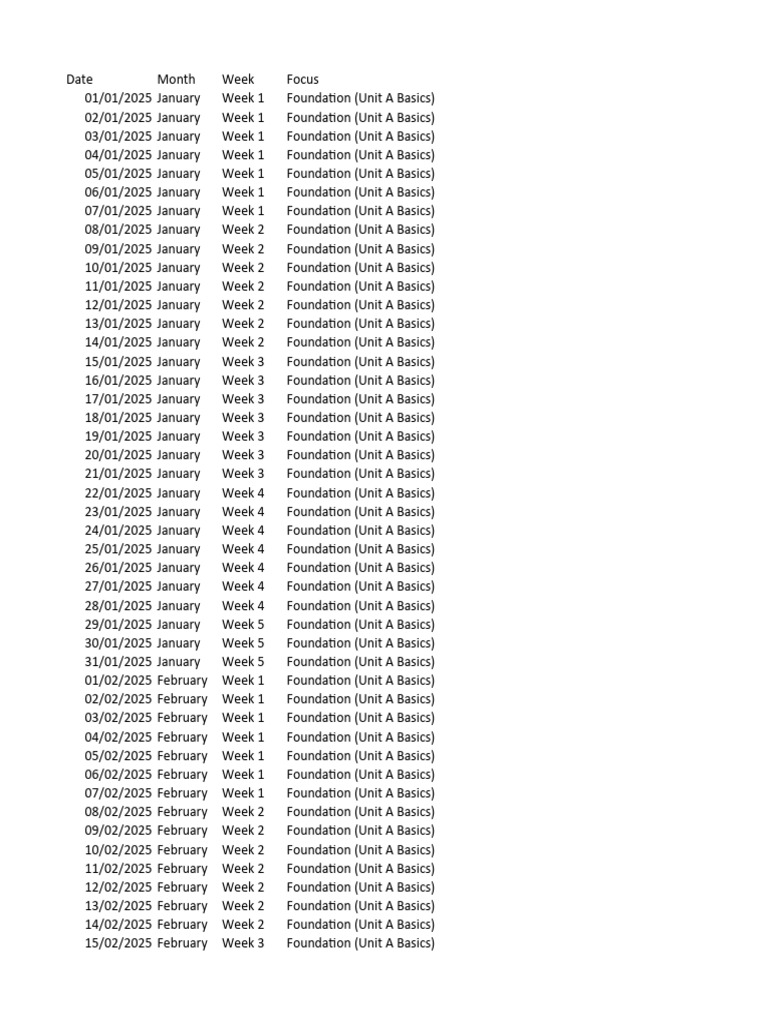 | Date | Month | Week | Focus |
|---|---|---|---|
| 01/01/2025 | January | Week 1 | Foundation (Unit A Basics) |
| 02/01/2025 | January | Week 1 | Foundation (Unit A Basics) |
| 03/01/2025 | January | Week 1 | Foundation (Unit A Basics) |
| 04/01/2025 | January | Week 1 | Foundation (Unit A Basics) |
| 05/01/2025 | January | Week 1 | Foundation (Unit A Basics) |
| 06/01/2025 | January | Week 1 | Foundation (Unit A Basics) |
| 07/01/2025 | January | Week 1 | Foundation (Unit A Basics) |
| 08/01/2025 | January | Week 2 | Foundation (Unit A Basics) |
| 09/01/2025 | January | Week 2 | Foundation (Unit A Basics) |
| 10/01/2025 | January | Week 2 | Foundation (Unit A Basics) |
| 11/01/2025 | January | Week 2 | Foundation (Unit A Basics) |
| 12/01/2025 | January | Week 2 | Foundation (Unit A Basics) |
| 13/01/2025 | January | Week 2 | Foundation (Unit A Basics) |
| 14/01/2025 | January | Week 2 | Foundation (Unit A Basics) |
| 15/01/2025 | January | Week 3 | Foundation (Unit A Basics) |
| 16/01/2025 | January | Week 3 | Foundation (Unit A Basics) |
| 17/01/2025 | January | Week 3 | Foundation (Unit A Basics) |
| 18/01/2025 | January | Week 3 | Foundation (Unit A Basics) |
| 19/01/2025 | January | Week 3 | Foundation (Unit A Basics) |
| 20/01/2025 | January | Week 3 | Foundation (Unit A Basics) |
| 21/01/2025 | January | Week 3 | Foundation (Unit A Basics) |
| 22/01/2025 | January | Week 4 | Foundation (Unit A Basics) |
| 23/01/2025 | January | Week 4 | Foundation (Unit A Basics) |
| 24/01/2025 | January | Week 4 | Foundation (Unit A Basics) |
| 25/01/2025 | January | Week 4 | Foundation (Unit A Basics) |
| 26/01/2025 | January | Week 4 | Foundation (Unit A Basics) |
| 27/01/2025 | January | Week 4 | Foundation (Unit A Basics) |
| 28/01/2025 | January | Week 4 | Foundation (Unit A Basics) |
| 29/01/2025 | January | Week 5 | Foundation (Unit A Basics) |
| 30/01/2025 | January | Week 5 | Foundation (Unit A Basics) |
| 31/01/2025 | January | Week 5 | Foundation (Unit A Basics) |
| 01/02/2025 | February | Week 1 | Foundation (Unit A Basics) |
| 02/02/2025 | February | Week 1 | Foundation (Unit A Basics) |
| 03/02/2025 | February | Week 1 | Foundation (Unit A Basics) |
| 04/02/2025 | February | Week 1 | Foundation (Unit A Basics) |
| 05/02/2025 | February | Week 1 | Foundation (Unit A Basics) |
| 06/02/2025 | February | Week 1 | Foundation (Unit A Basics) |
| 07/02/2025 | February | Week 1 | Foundation (Unit A Basics) |
| 08/02/2025 | February | Week 2 | Foundation (Unit A Basics) |
| 09/02/2025 | February | Week 2 | Foundation (Unit A Basics) |
| 10/02/2025 | February | Week 2 | Foundation (Unit A Basics) |
| 11/02/2025 | February | Week 2 | Foundation (Unit A Basics) |
| 12/02/2025 | February | Week 2 | Foundation (Unit A Basics) |
| 13/02/2025 | February | Week 2 | Foundation (Unit A Basics) |
| 14/02/2025 | February | Week 2 | Foundation (Unit A Basics) |
| 15/02/2025 | February | Week 3 | Foundation (Unit A Basics) |